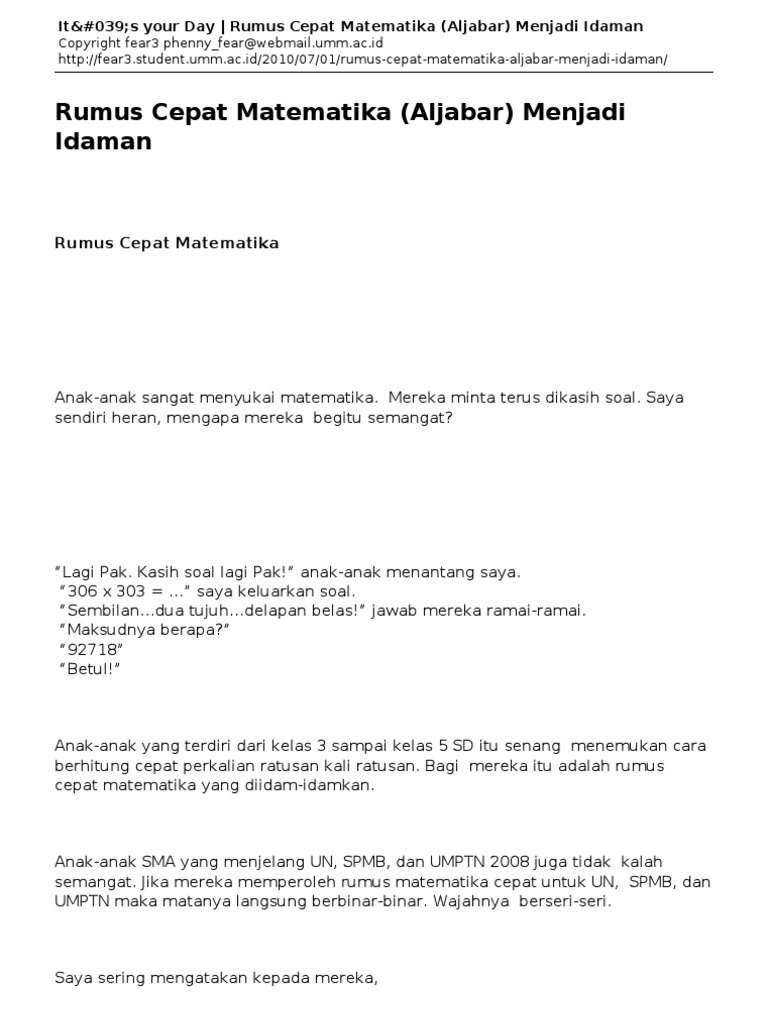 It&#039;s your Day | Rumus Cepat Matematika (Aljabar) Menjadi Idaman
Copyright fear3 phenny_fear@webmail.umm.ac.id
http://fear3.student.umm.ac.id/2010/07/01/rumus-cepat-matematika-aljabar-menjadi-idaman/

Rumus Cepat Matematika (Aljabar) Menjadi Idaman

Rumus Cepat Matematika

Anak-anak sangat menyukai matematika. Mereka minta terus dikasih soal. Saya sendiri heran, mengapa mereka begitu semangat?

“Lagi Pak. Kasih soal lagi Pak!” anak-anak menantang saya.
“306 x 303 = …” saya keluarkan soal.
“Sembilan…dua tujuh…delapan belas!” jawab mereka ramai-ramai.
“Maksudnya berapa?”
“92718”
“Betul!”

Anak-anak yang terdiri dari kelas 3 sampai kelas 5 SD itu senang menemukan cara berhitung cepat perkalian ratusan kali ratusan. Bagi mereka itu adalah rumus cepat matematika yang diidam-idamkan.

Anak-anak SMA yang menjelang UN, SPMB, dan UMPTN 2008 juga tidak kalah semangat. Jika mereka memperoleh rumus matematika cepat untuk UN, SPMB, dan UMPTN maka matanya langsung berbinar-binar. Wajahnya berseri-seri.

Saya sering mengatakan kepada mereka,